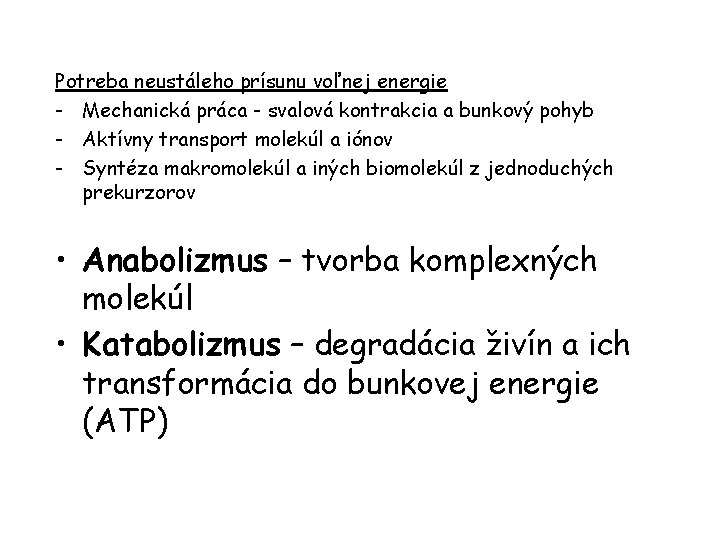 Potreba neustáleho prísunu voľnej energie
- Mechanická práca - svalová kontrakcia a bunkový pohyb
- Aktívny transport molekúl a iónov
- Syntéza makromolekúl a iných biomolekúl z jednoduchých prekurzorov

• Anabolizmus – tvorba komplexných molekúl
• Katabolizmus – degradácia živín a ich transformácia do bunkovej energie (ATP)